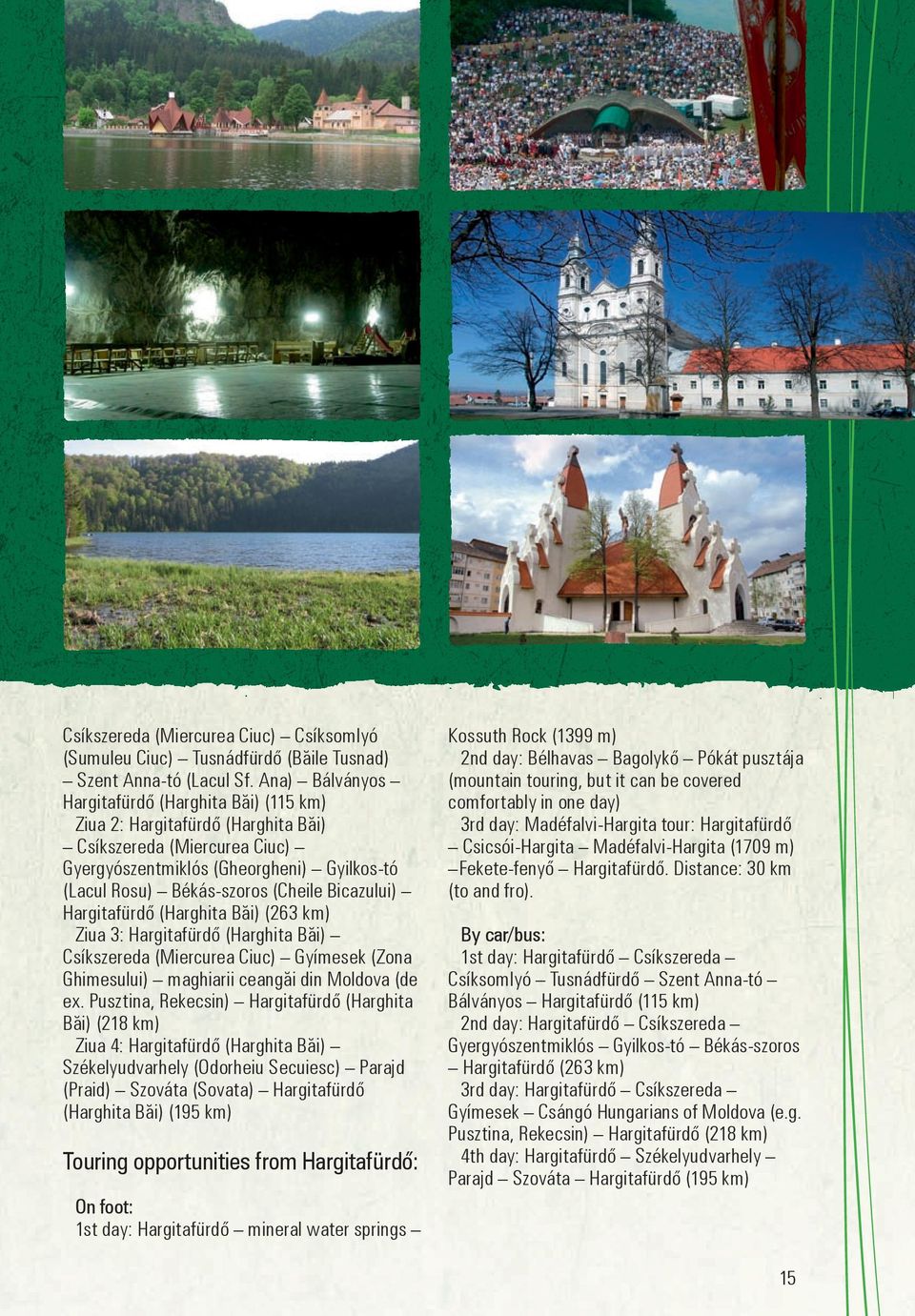 Csíkszereda (Miercurea Ciuc) – Csíksomlyó (Sumuleu Ciuc) – Tusnádfürdő (Băile Tusnad) – Szent Anna-tó (Lacul Sf. Ana) – Bálványos – Hargitafürdő (Harghita Băi) (115 km)

Ziua 2: Hargitafürdő (Harghita Băi) – Csíkszereda (Miercurea Ciuc) – Gyergyószentmiklós (Gheorgheni) – Gyilkos-tó (Lacul Rosu) – Békás-szoros (Cheile Bicazului) – Hargitafürdő (Harghita Băi) (263 km)

Ziua 3: Hargitafürdő (Harghita Băi) – Csíkszereda (Miercurea Ciuc) – Gyímesek (Zona Ghimesului) – maghiarii ceangăi din Moldova (de ex. Pusztina, Rekecsin) – Hargitafürdő (Harghita Băi) (218 km)

Ziua 4: Hargitafürdő (Harghita Băi) – Székelyudvarhely (Odorheiu Secuiesc) – Parajd (Praid) – Szováta (Sovata) – Hargitafürdő (Harghita Băi) (195 km)

Touring opportunities from Hargitafürdő:

On foot:
1st day: Hargitafürdő – mineral water springs – Kossuth Rock (1399 m)

2nd day: Bélhavas – Bagolykő – Pókát pusztája (mountain touring, but it can be covered comfortably in one day)

3rd day: Madéfalvi-Hargita tour: Hargitafürdő – Csicsói-Hargita – Madéfalvi-Hargita (1709 m) –Fekete-fenyő – Hargitafürdő. Distance: 30 km (to and fro).

By car/bus:
1st day: Hargitafürdő – Csíkszereda – Csíksomlyó – Tusnádfürdő – Szent Anna-tó – Bálványos – Hargitafürdő (115 km)

2nd day: Hargitafürdő – Csíkszereda – Gyergyószentmiklós – Gyilkos-tó – Békás-szoros – Hargitafürdő (263 km)

3rd day: Hargitafürdő – Csíkszereda – Gyímesek – Csángó Hungarians of Moldova (e.g. Pusztina, Rekecsin) – Hargitafürdő (218 km)

4th day: Hargitafürdő – Székelyudvarhely – Parajd – Szováta – Hargitafürdő (195 km)

15